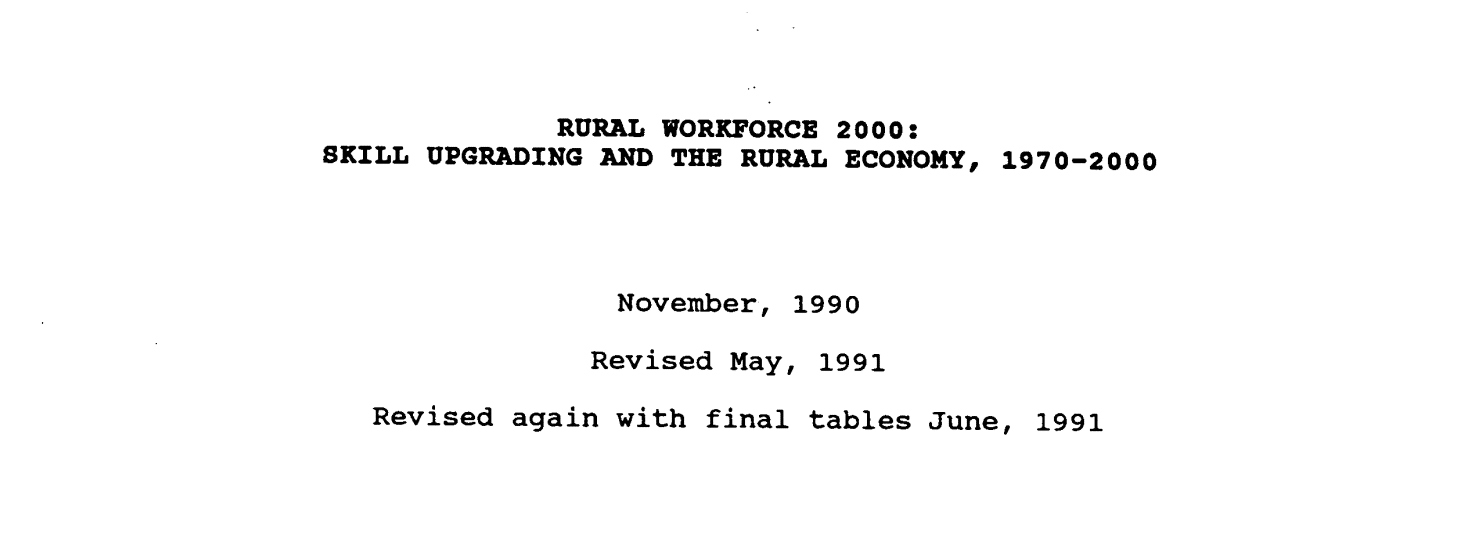 RURAL WORKFORCE 2000:
SKILL UPGRADING AND THE RURAL ECONOMY, 1970-2000

November, 1990

Revised May, 1991

Revised again with final tables June, 1991